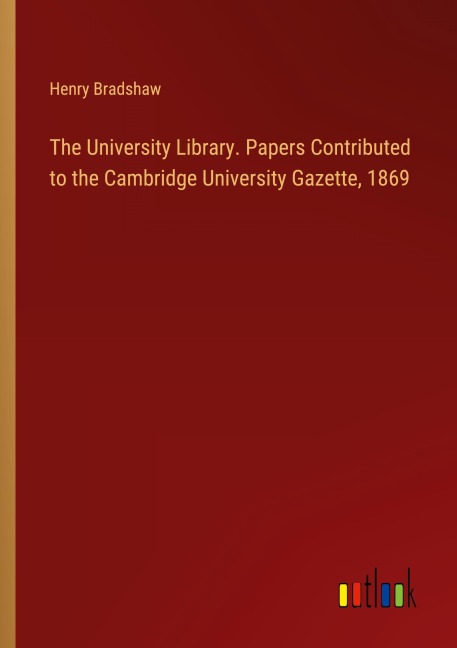 Henry Bradshaw

The University Library. Papers Contributed to the Cambridge University Gazette, 1869

outlook